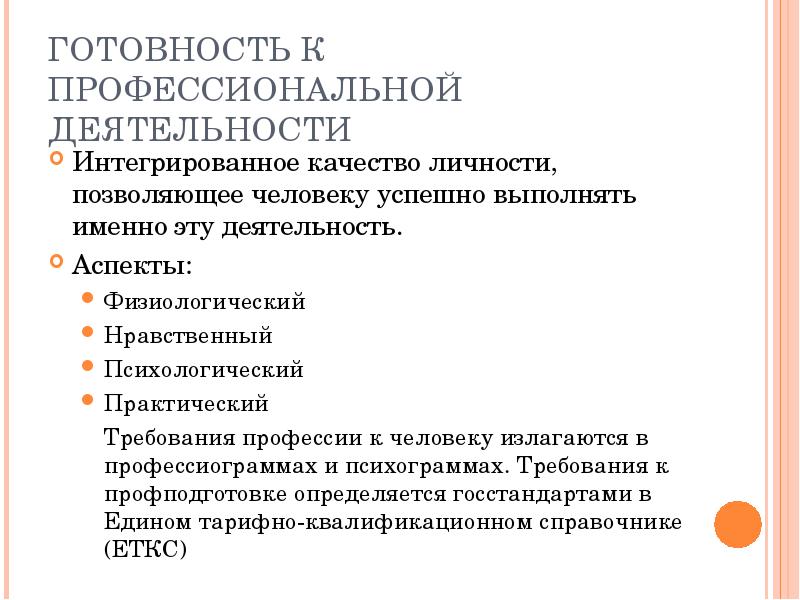 ГОТОВНОСТЬ К ПРОФЕССИОНАЛЬНОЙ ДЕЯТЕЛЬНОСТИ

Интегрированное качество личности, позволяющее человеку успешно выполнять именно эту деятельность.

Аспекты:

Физиологический

Нравственный

Психологический

Практический

Требования профессии к человеку излагаются в профессиограммах и психограммах. Требования к профподготовке определяется госстандартами в Едином тарифно-квалификационном справочнике (ЕТКС)